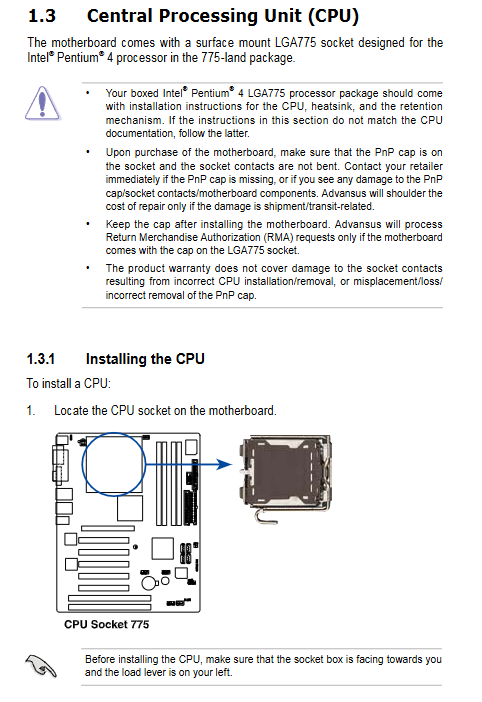 1.3 Central Processing Unit (CPU)

The motherboard comes with a surface mount LGA775 socket designed for the Intel® Pentium® 4 processor in the 775-land package.

• Your boxed Intel® Pentium® 4 LGA775 processor package should come with installation instructions for the CPU, heatsink, and the retention mechanism. If the instructions in this section do not match the CPU documentation, follow the latter.

• Upon purchase of the motherboard, make sure that the PnP cap is on the socket and the socket contacts are not bent. Contact your retailer immediately if the PnP cap is missing, or if you see any damage to the PnP cap/socket contacts/motherboard components. Advansus will shoulder the cost of repair only if the damage is shipment/transit-related.

• Keep the cap after installing the motherboard. Advansus will process Return Merchandise Authorization (RMA) requests only if the motherboard comes with the cap on the LGA775 socket.

• The product warranty does not cover damage to the socket contacts resulting from incorrect CPU installation/removal, or misplacement/loss/incorrect removal of the PnP cap.

1.3.1 Installing the CPU

To install a CPU:

1. Locate the CPU socket on the motherboard.

CPU Socket 775

Before installing the CPU, make sure that the socket box is facing towards you and the load lever is on your left.